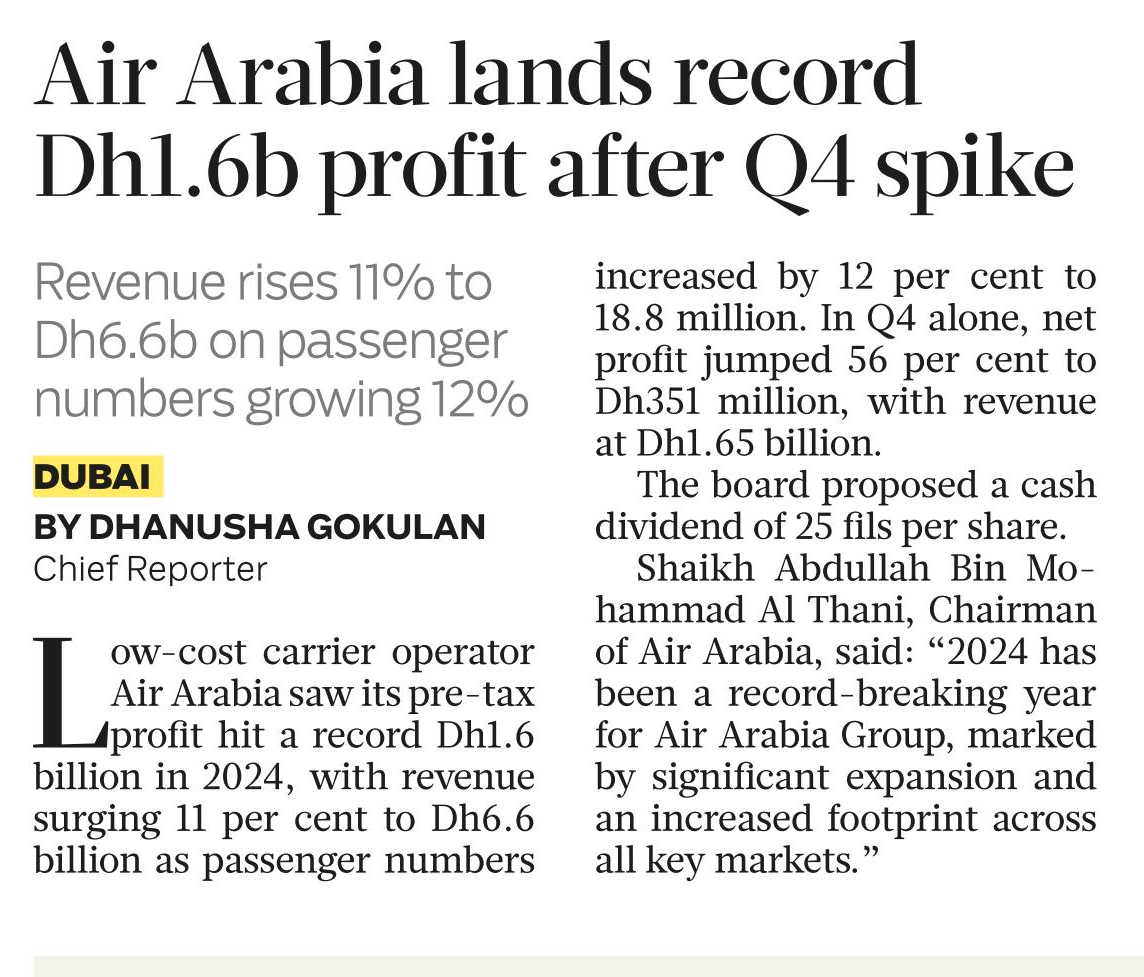 Air Arabia lands record Dh1.6b profit after Q4 spike

Revenue rises 11% to Dh6.6b on passenger numbers growing 12%

DUBAI
BY DHANUSHA GOKULAN
Chief Reporter

Low-cost carrier operator Air Arabia saw its pre-tax profit hit a record Dh1.6 billion in 2024, with revenue surging 11 per cent to Dh6.6 billion as passenger numbers increased by 12 per cent to 18.8 million. In Q4 alone, net profit jumped 56 per cent to Dh351 million, with revenue at Dh1.65 billion.

The board proposed a cash dividend of 25 fils per share.

Shaikh Abdullah Bin Mohammad Al Thani, Chairman of Air Arabia, said: “2024 has been a record-breaking year for Air Arabia Group, marked by significant expansion and an increased footprint across all key markets.”